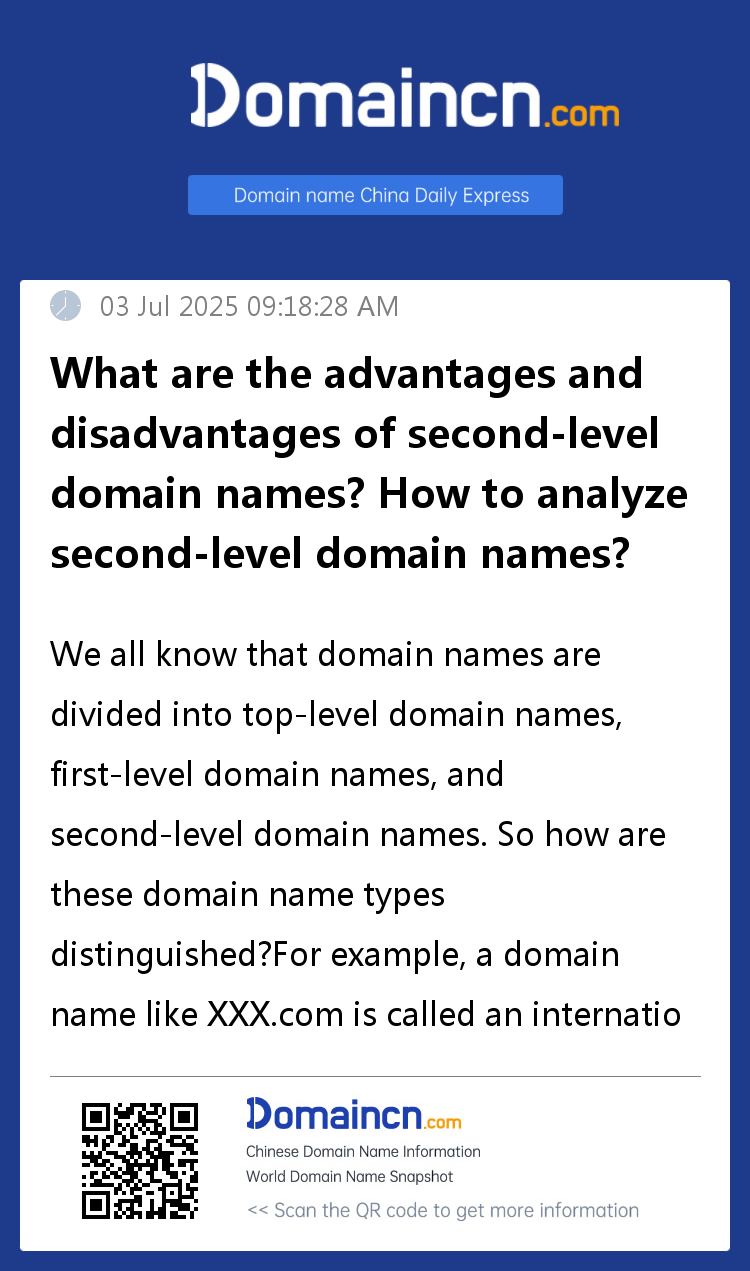 Domaincn.com

Domain name China Daily Express

03 Jul 2025 09:18:28 AM

What are the advantages and disadvantages of second-level domain names? How to analyze second-level domain names?

We all know that domain names are divided into top-level domain names, first-level domain names, and second-level domain names. So how are these domain name types distinguished?For example, a domain name like XXX.com is called an internatio

Domaincn.com
Chinese Domain Name Information
World Domain Name Snapshot
<< Scan the QR code to get more information